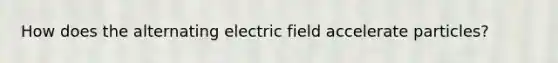 How does the alternating electric field accelerate particles?